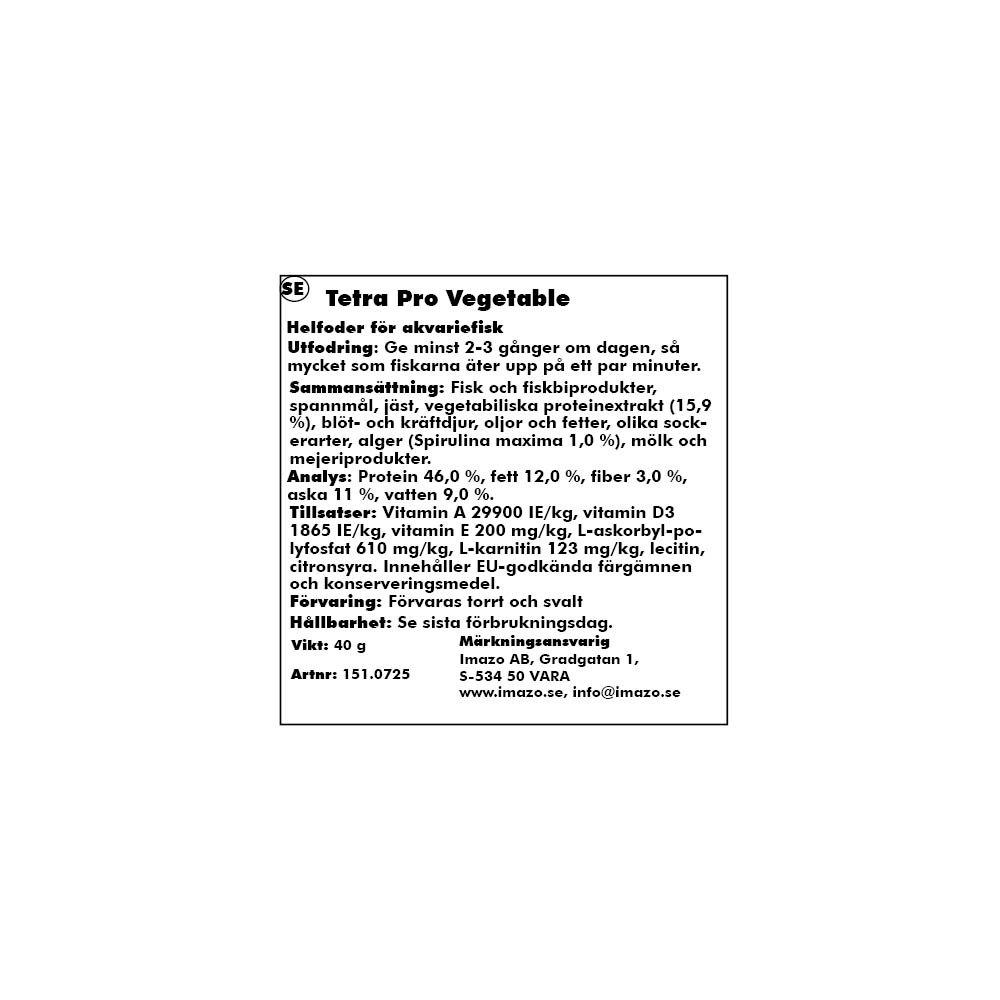 SE Tetra Pro Vegetable

Helfoder för akvariefisk

Utfodring: Ge minst 2-3 gånger om dagen, så mycket som fiskarna äter upp på ett par minuter.

Sammansättning: Fisk och fiskbiprodukter, spannmål, jäst, vegetabiliska proteinextrakt (15,9 %), blöt- och kräftdjur, oljor och fetter, olika sockerarter, alger (Spirulina maxima 1,0 %), mölk och mejeriprodukter.

Analys: Protein 46,0 %, fett 12,0 %, fiber 3,0 %, aska 11 %, vatten 9,0 %.

Tillsatser: Vitamin A 29900 IE/kg, vitamin D3 1865 IE/kg, vitamin E 200 mg/kg, L-askorbyl-polyfosfat 610 mg/kg, L-karnitin 123 mg/kg, lecitin, citronsyra. Innehåller EU-godkända färgämnen och konserveringsmedel.

Förvaring: Förvaras torrt och svalt

Hållbarhet: Se sista förbrukningsdag.

Vikt: 40 g

Artnr: 151.0725

Märkningsansvarig
Imazo AB, Gradgatan 1,
S-534 50 VARA
www.imazo.se, info@imazo.se